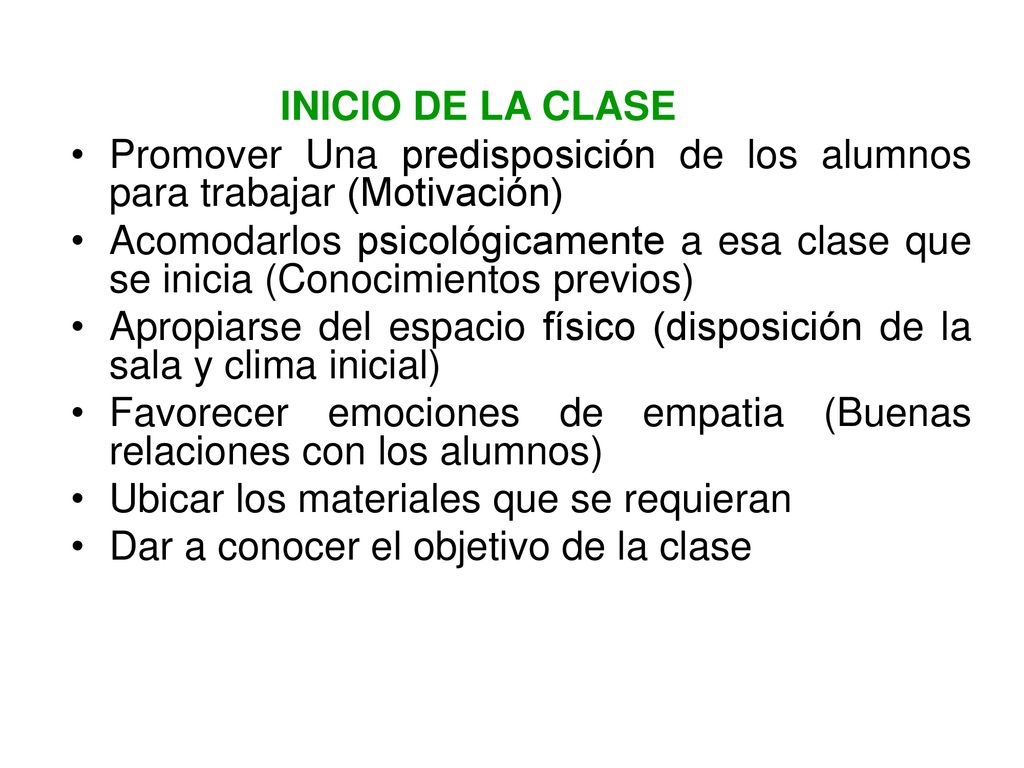 INICIO DE LA CLASE

• Promover Una predisposición de los alumnos para trabajar (Motivación)
• Acomodarlos psicológicamente a esa clase que se inicia (Conocimientos previos)
• Apropiarse del espacio físico (disposición de la sala y clima inicial)
• Favorecer emociones de empatia (Buenas relaciones con los alumnos)
• Ubicar los materiales que se requieran
• Dar a conocer el objetivo de la clase